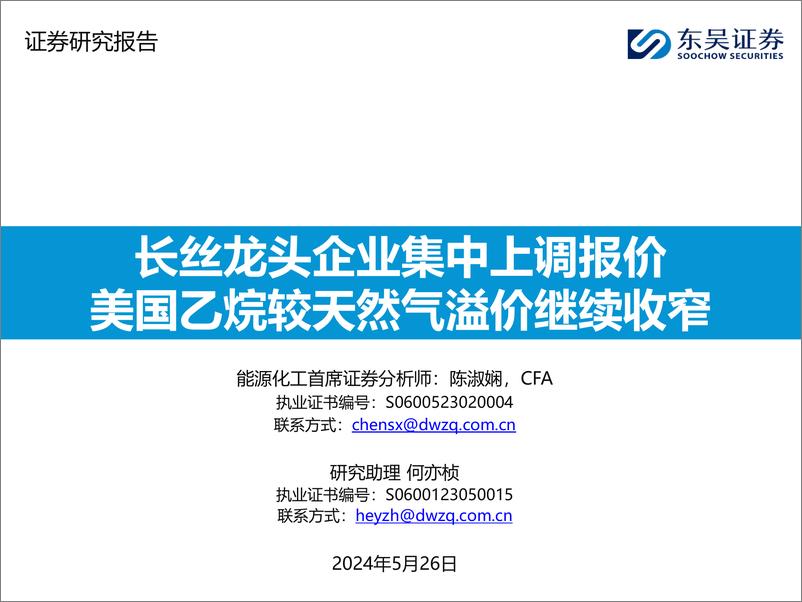 证券研究报告

东吴证券
SOOCHOW SECURITIES

长丝龙头企业集中上调报价
美国乙烷较天然气溢价继续收窄

能源化工首席证券分析师：陈淑娴，CFA
执业证书编号：S0600523020004
联系方式：chensx@dwzq.com.cn

研究助理 何亦桢
执业证书编号：S0600123050015
联系方式：heyzh@dwzq.com.cn

2024年5月26日